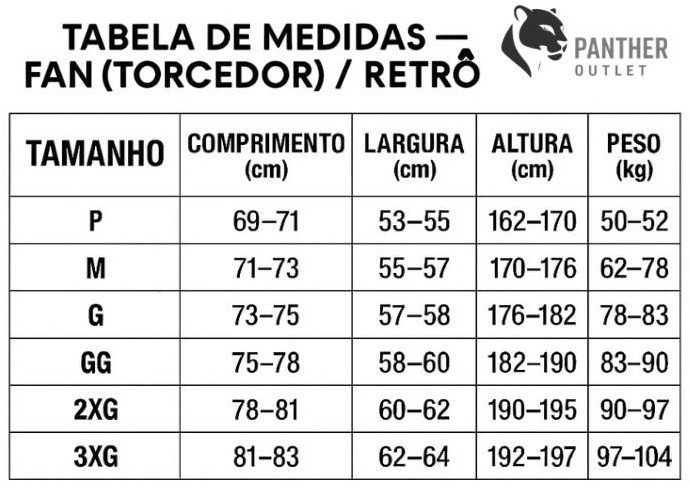 TABELA DE MEDIDAS — FAN (TORCEDOR) / RETRÔ

PANTHER
OUTLET

| TAMANHO | COMPRIMENTO (cm) | LARGURA (cm) | ALTURA (cm) | PESO (kg) |
|---|---|---|---|---|
| P | 69–71 | 53–55 | 162–170 | 50–52 |
| M | 71–73 | 55–57 | 170–176 | 62–78 |
| G | 73–75 | 57–58 | 176–182 | 78–83 |
| GG | 75–78 | 58–60 | 182–190 | 83–90 |
| 2XG | 78–81 | 60–62 | 190–195 | 90–97 |
| 3XG | 81–83 | 62–64 | 192–197 | 97–104 |